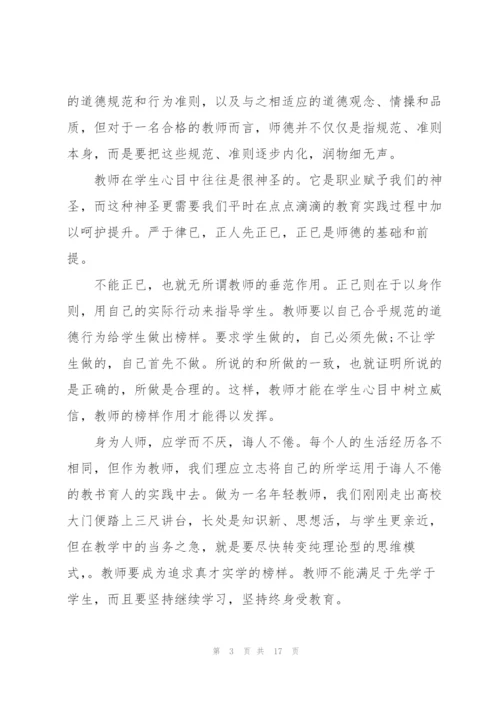 的道德规范和行为准则，以及与之相适应的道德观念、情操和品质，但对于一名合格的教师而言，师德并不仅仅是指规范、准则本身，而是要把这些规范、准则逐步内化，润物细无声。

教师在学生心目中往往是很神圣的。它是职业赋予我们的神圣，而这种神圣更需要我们平时在点点滴滴的教育实践过程中加以呵护提升。严于律已，正人先正已，正已是师德的基础和前提。

不能正已，也就无所谓教师的垂范作用。正已则在于以身作则，用自己的实际行动来指导学生。教师要以自己合乎规范的道德行为给学生做出榜样。要求学生做的，自己必须先做;不让学生做的，自己首先不做。所说的和所做的一致，也就证明所说的是正确的，所做是合理的。这样，教师才能在学生心目中树立威信，教师的榜样作用才能得以发挥。

身为人师，应学而不厌，诲人不倦。每个人的生活经历各不相同，但作为教师，我们理应立志将自己的所学运用于诲人不倦的教书育人的实践中去。做为一名年轻教师，我们刚刚走出高校大门便踏上三尺讲台，长处是知识新、思想活，与学生更亲近，但在教学中的当务之急，就是要尽快转变纯理论型的思维模式,。教师要成为追求真才实学的榜样。教师不能满足于先学于学生，而且要坚持继续学习，坚持终身受教育。

第 3 页 共 17 页